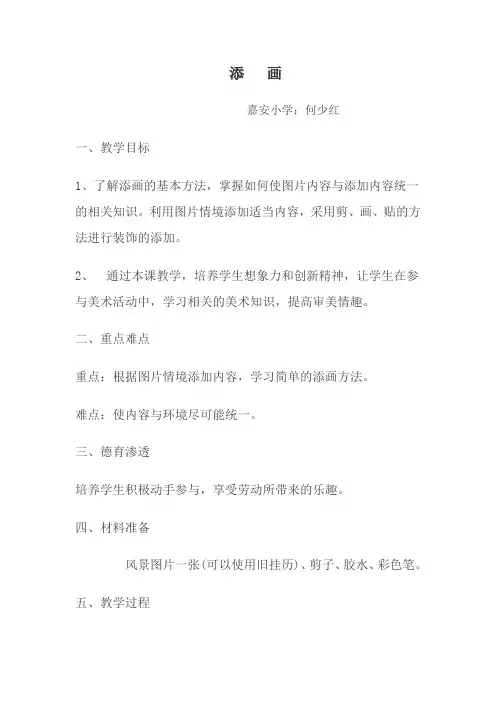 添　画

嘉安小学：何少红

一、教学目标

1、了解添画的基本方法，掌握如何使图片内容与添加内容统一的相关知识。利用图片情境添加适当内容，采用剪、画、贴的方法进行装饰的添加。

2、　通过本课教学，培养学生想象力和创新精神，让学生在参与美术活动中，学习相关的美术知识，提高审美情趣。

二、重点难点

重点：根据图片情境添加内容，学习简单的添画方法。

难点：使内容与环境尽可能统一。

三、德育渗透

培养学生积极动手参与，享受劳动所带来的乐趣。

四、材料准备

风景图片一张(可以使用旧挂历)、剪子、胶水、彩色笔。

五、教学过程